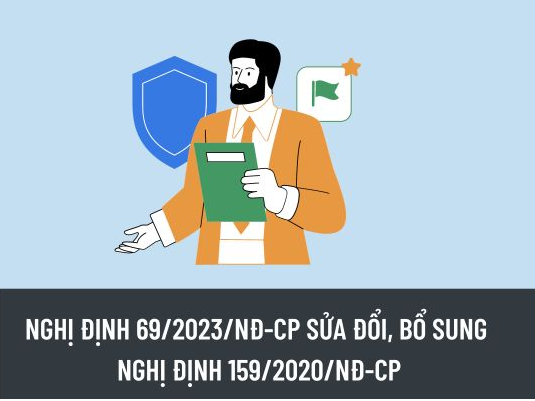 NGHỊ ĐỊNH 69/2023/NĐ-CP SỬA ĐỔI, BỔ SUNG NGHỊ ĐỊNH 159/2020/NĐ-CP